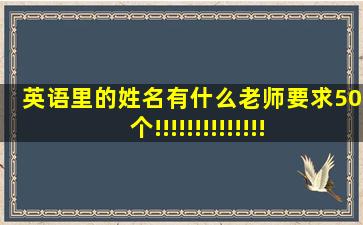 英语里的姓名有什么老师要求50个!!!!!!!!!!!!!!